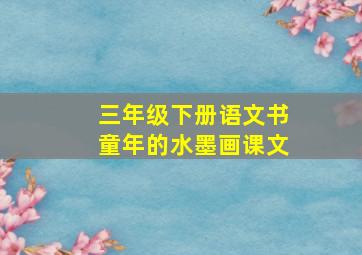 三年级下册语文书
童年的水墨画课文